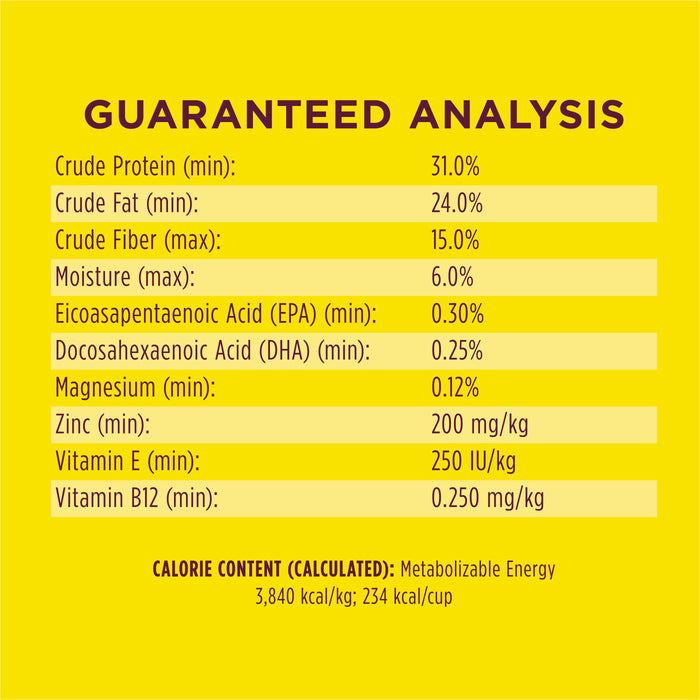 GUARANTEED ANALYSIS

Crude Protein (min): 31.0%
Crude Fat (min): 24.0%
Crude Fiber (max): 15.0%
Moisture (max): 6.0%
Eicoasapentaenoic Acid (EPA) (min): 0.30%
Docosahexaenoic Acid (DHA) (min): 0.25%
Magnesium (min): 0.12%
Zinc (min): 200 mg/kg
Vitamin E (min): 250 IU/kg
Vitamin B12 (min): 0.250 mg/kg

CALORIE CONTENT (CALCULATED): Metabolizable Energy 3,840 kcal/kg; 234 kcal/cup